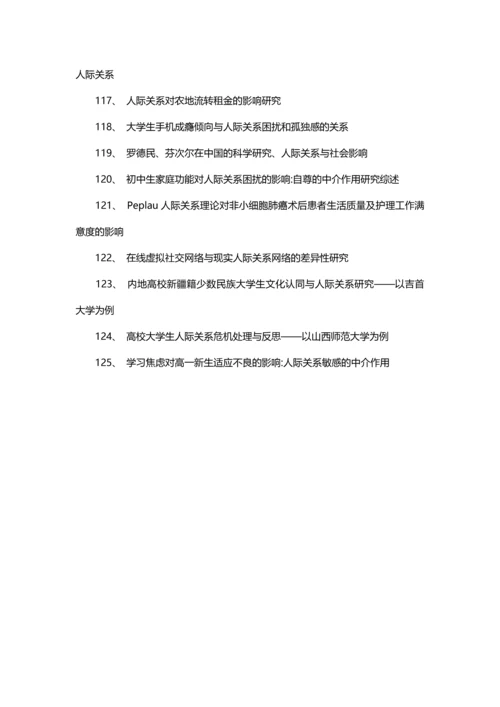 人际关系

117、 人际关系对农地流转租金的影响研究

118、 大学生手机成瘾倾向与人际关系困扰和孤独感的关系

119、 罗德民、芬次尔在中国的科学研究、人际关系与社会影响

120、 初中生家庭功能对人际关系困扰的影响:自尊的中介作用研究综述

121、 Peplau 人际关系理论对非小细胞肺癌术后患者生活质量及护理工作满意度的影响

122、 在线虚拟社交网络与现实人际关系网络的差异性研究

123、 内地高校新疆籍少数民族大学生文化认同与人际关系研究——以吉首大学为例

124、 高校大学生人际关系危机处理与反思——以山西师范大学为例

125、 学习焦虑对高一新生适应不良的影响:人际关系敏感的中介作用